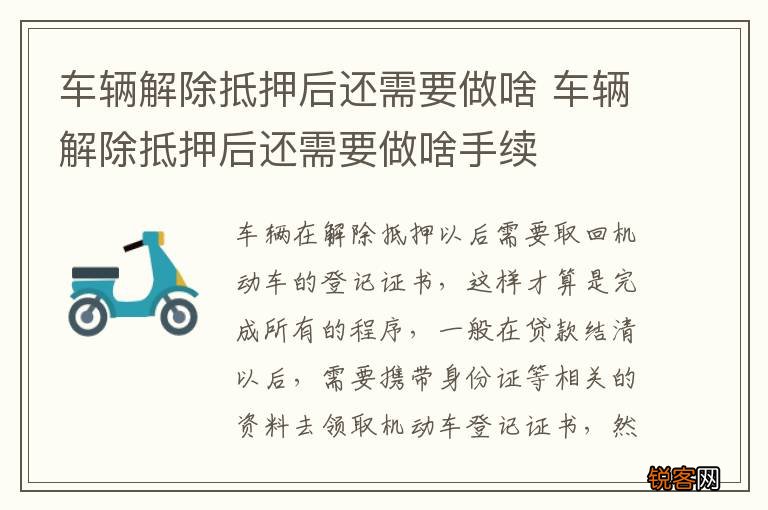 车辆解除抵押后还需要做啥 车辆解除抵押后还需要做啥手续

车辆在解除抵押以后需要取回机动车的登记证书，这样才算是完成所有的程序，一般在贷款结清以后，需要携带身份证等相关的资料去领取机动车登记证书，然

锐客网